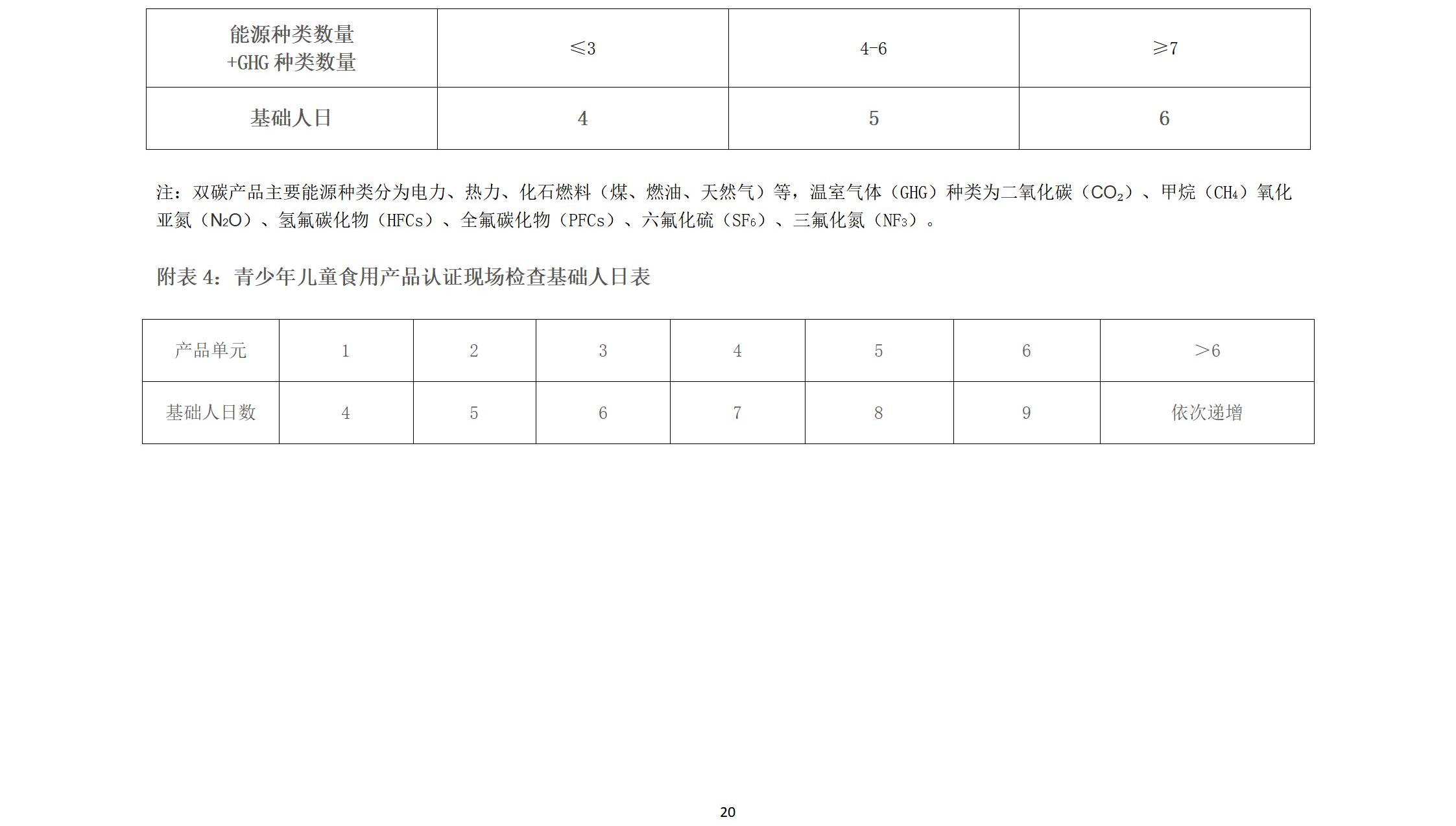 | 能源种类数量 +GHG 种类数量 | ≤3 | 4-6 | ≥7 |
|---|---|---|---|
| 基础人日 | 4 | 5 | 6 |

注：双碳产品主要能源种类分为电力、热力、化石燃料（煤、燃油、天然气）等，温室气体（GHG）种类为二氧化碳（$CO_2$）、甲烷（$CH_4$）氧化亚氮（$N_2O$）、氢氟碳化物（HFCs）、全氟碳化物（PFCs）、六氟化硫（$SF_6$）、三氟化氮（$NF_3$）。

附表 4：青少年儿童食用产品认证现场检查基础人日表

| 产品单元 | 1 | 2 | 3 | 4 | 5 | 6 | >6 |
|---|---|---|---|---|---|---|---|
| 基础人日数 | 4 | 5 | 6 | 7 | 8 | 9 | 依次递增 |

20